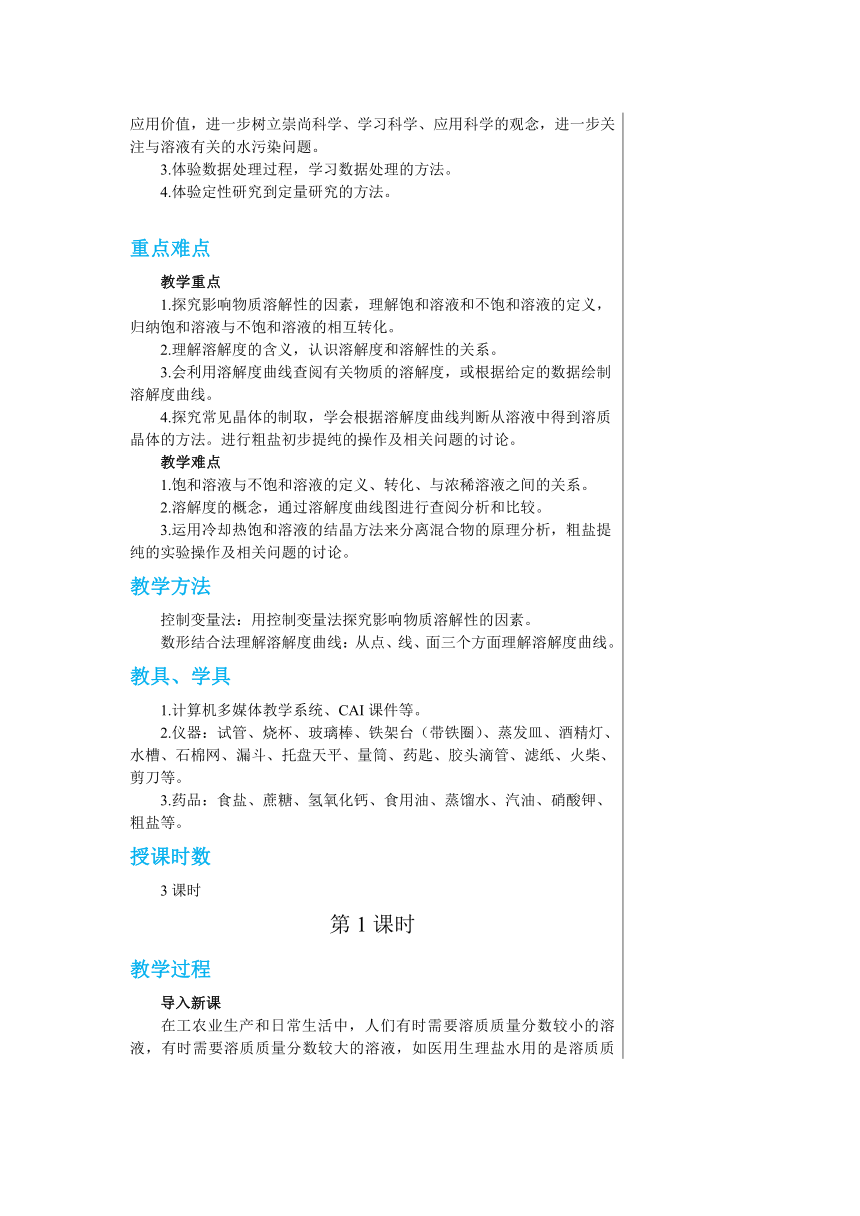 应用价值，进一步树立崇尚科学、学习科学、应用科学的观念，进一步关注与溶液有关的水污染问题。

3.体验数据处理过程，学习数据处理的方法。

4.体验定性研究到定量研究的方法。

重点难点

教学重点

1.探究影响物质溶解性的因素，理解饱和溶液和不饱和溶液的定义，归纳饱和溶液与不饱和溶液的相互转化。

2.理解溶解度的含义，认识溶解度和溶解性的关系。

3.会利用溶解度曲线查阅有关物质的溶解度，或根据给定的数据绘制溶解度曲线。

4.探究常见晶体的制取，学会根据溶解度曲线判断从溶液中得到溶质晶体的方法。进行粗盐初步提纯的操作及相关问题的讨论。

教学难点

1.饱和溶液与不饱和溶液的定义、转化、与浓稀溶液之间的关系。

2.溶解度的概念，通过溶解度曲线图进行查阅分析和比较。

3.运用冷却热饱和溶液的结晶方法来分离混合物的原理分析，粗盐提纯的实验操作及相关问题的讨论。

教学方法

控制变量法：用控制变量法探究影响物质溶解性的因素。

数形结合法理解溶解度曲线：从点、线、面三个方面理解溶解度曲线。

教具、学具

1.计算机多媒体教学系统、CAI 课件等。

2.仪器：试管、烧杯、玻璃棒、铁架台（带铁圈）、蒸发皿、酒精灯、水槽、石棉网、漏斗、托盘天平、量筒、药匙、胶头滴管、滤纸、火柴、剪刀等。

3.药品：食盐、蔗糖、氢氧化钙、食用油、蒸馏水、汽油、硝酸钾、粗盐等。

授课时数

3 课时

第 1 课时

教学过程

导入新课

在工农业生产和日常生活中，人们有时需要溶质质量分数较小的溶液，有时需要溶质质量分数较大的溶液，如医用生理盐水用的是溶质质